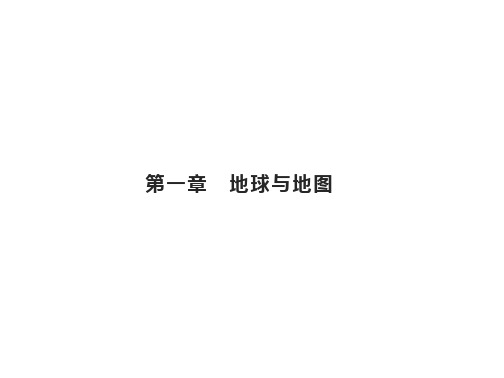 第一章　地球与地图